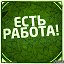 ЕСТЬ
РАБОТА!